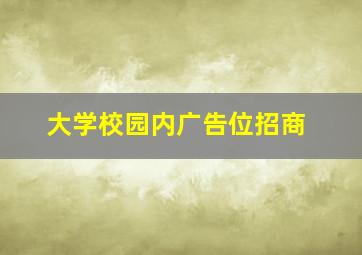 大学校园内广告位招商